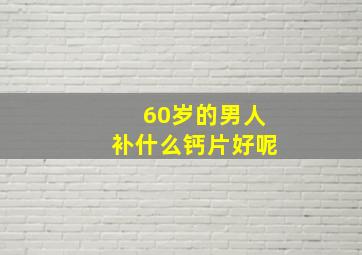 60岁的男人
补什么钙片好呢